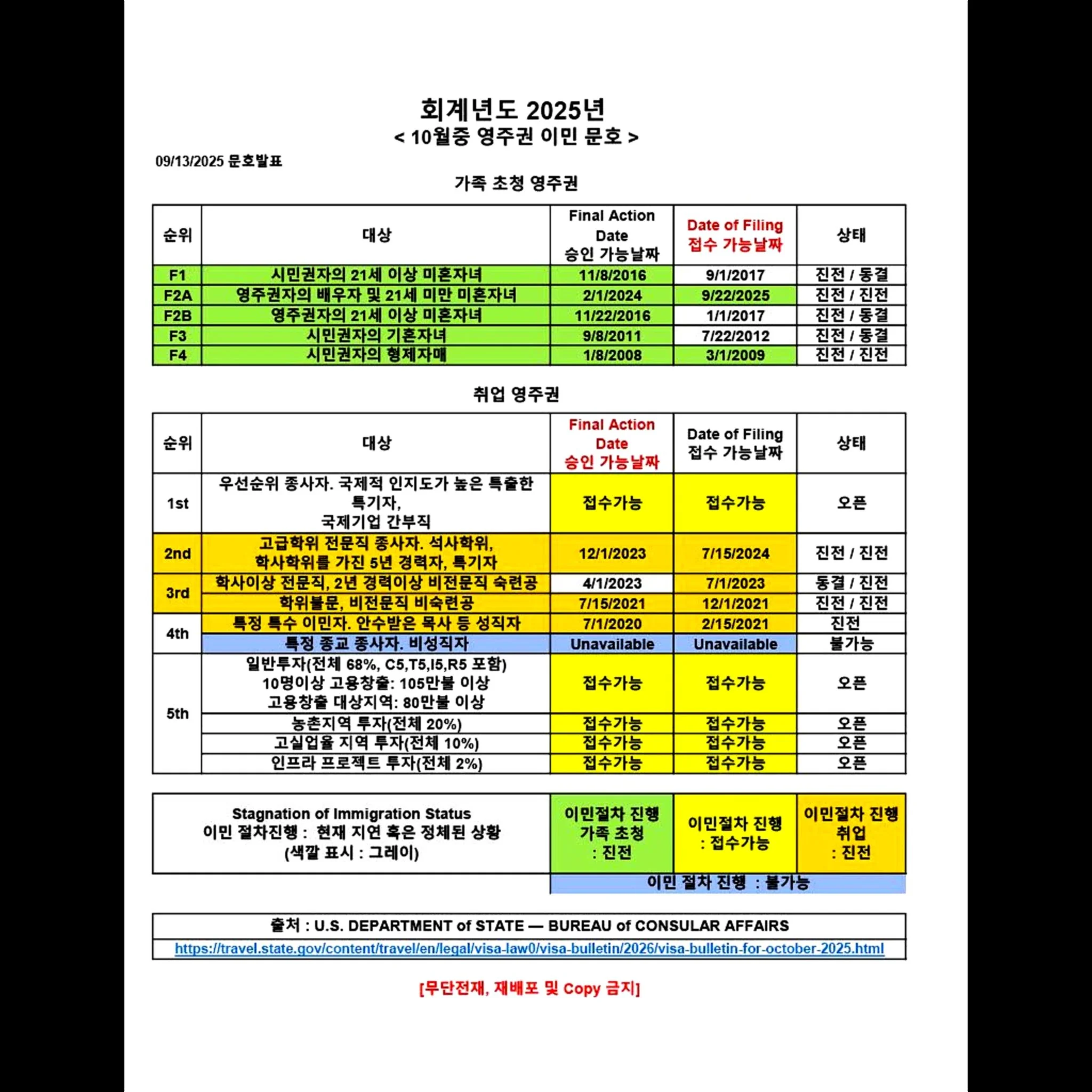 회계년도 2025년
< 10월중 영주권 이민 문호 >

09/13/2025 문호발표

가족 초청 영주권

| 순위 | 대상 | Final Action Date 승인 가능날짜 | Date of Filing 접수 가능날짜 | 상태 |
|---|---|---|---|---|
| F1 | 시민권자의 21세 이상 미혼자녀 | 11/8/2016 | 9/1/2017 | 진전 / 동결 |
| F2A | 영주권자의 배우자 및 21세 미만 미혼자녀 | 2/1/2024 | 9/22/2025 | 진전 / 진전 |
| F2B | 영주권자의 21세 이상 미혼자녀 | 11/22/2016 | 1/1/2017 | 진전 / 동결 |
| F3 | 시민권자의 기혼자녀 | 9/8/2011 | 7/22/2012 | 진전 / 동결 |
| F4 | 시민권자의 형제자매 | 1/8/2008 | 3/1/2009 | 진전 / 진전 |

취업 영주권

| 순위 | 대상 | Final Action Date 승인 가능날짜 | Date of Filing 접수 가능날짜 | 상태 |
|---|---|---|---|---|
| 1st | 우선순위 종사자. 국제적 인지도가 높은 특출한 특기자, 국제기업 간부직 | 접수가능 | 접수가능 | 오픈 |
| 2nd | 고급학위 전문직 종사자. 석사학위, 학사학위를 가진 5년 경력자, 특기자 | 12/1/2023 | 7/15/2024 | 진전 / 진전 |
| 3rd | 학사이상 전문직, 2년 경력이상 비전문직 숙련공 | 4/1/2023 | 7/1/2023 | 동결 / 진전 |
| | 학위불문, 비전문직 비숙련공 | 7/15/2021 | 12/1/2021 | 진전 / 진전 |
| 4th | 특정 특수 이민자. 안수받은 목사 등 성직자 | 7/1/2020 | 2/15/2021 | 진전 |
| | 특정 종교 종사자. 비성직자 | Unavailable | Unavailable | 불가능 |
| 5th | 일반투자(전체 68%, C5,T5,I5,R5 포함) 10명이상 고용창출: 105만불 이상 고용창출 대상지역: 80만불 이상 | 접수가능 | 접수가능 | 오픈 |
| | 농촌지역 투자(전체 20%) | 접수가능 | 접수가능 | 오픈 |
| | 고실업율 지역 투자(전체 10%) | 접수가능 | 접수가능 | 오픈 |
| | 인프라 프로젝트 투자(전체 2%) | 접수가능 | 접수가능 | 오픈 |

Stagnation of Immigration Status
이민 절차진행 : 현재 지연 혹은 정체된 상황
(색깔 표시 : 그레이)

이민절차 진행
가족 초청
: 진전

이민절차 진행
: 접수가능

이민절차 진행
취업
: 진전

이민 절차 진행 : 불가능

출처 : U.S. DEPARTMENT of STATE — BUREAU of CONSULAR AFFAIRS
https://travel.state.gov/content/travel/en/legal/visa-law0/visa-bulletin/2026/visa-bulletin-for-october-2025.html

[무단전재, 재배포 및 Copy 금지]